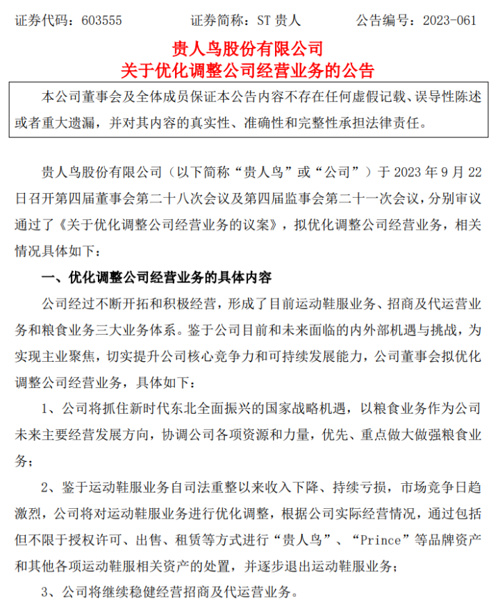 证券代码：603555　　证券简称：ST 贵人　　公告编号：2023-061

贵人鸟股份有限公司
关于优化调整公司经营业务的公告

本公司董事会及全体成员保证本公告内容不存在任何虚假记载、误导性陈述或者重大遗漏，并对其内容的真实性、准确性和完整性承担法律责任。

贵人鸟股份有限公司（以下简称“贵人鸟”或“公司”）于 2023 年 9 月 22 日召开第四届董事会第二十八次会议及第四届监事会第二十一次会议，分别审议通过了《关于优化调整公司经营业务的议案》，拟优化调整公司经营业务，相关情况具体如下：

一、优化调整公司经营业务的具体内容

公司经过不断开拓和积极经营，形成了目前运动鞋服业务、招商及代运营业务和粮食业务三大业务体系。鉴于公司目前和未来面临的内外部机遇与挑战，为实现主业聚焦，切实提升公司核心竞争力和可持续发展能力，公司董事会拟优化调整公司经营业务，具体如下：

1、公司将抓住新时代东北全面振兴的国家战略机遇，以粮食业务作为公司未来主要经营发展方向，协调公司各项资源和力量，优先、重点做大做强粮食业务；

2、鉴于运动鞋服业务自司法重整以来收入下降、持续亏损，市场竞争日趋激烈，公司将对运动鞋服业务进行优化调整，根据公司实际经营情况，通过包括但不限于授权许可、出售、租赁等方式进行“贵人鸟”、“Prince”等品牌资产和其他各项运动鞋服相关资产的处置，并逐步退出运动鞋服业务；

3、公司将继续稳健经营招商及代运营业务。